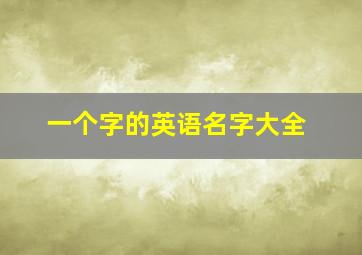 一个字的英语名字大全